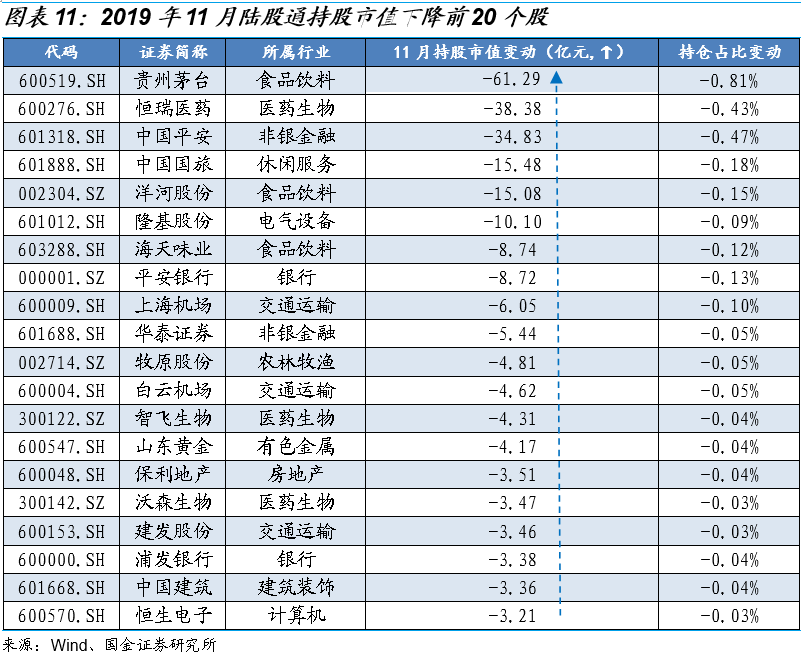 图表 11：2019 年 11 月陆股通持股市值下降前 20 个股

| 代码 | 证券简称 | 所属行业 | 11 月持股市值变动（亿元，↑） | 持仓占比变动 |
|---|---|---|---|---|
| 600519.SH | 贵州茅台 | 食品饮料 | -61.29 | -0.81% |
| 600276.SH | 恒瑞医药 | 医药生物 | -38.38 | -0.43% |
| 601318.SH | 中国平安 | 非银金融 | -34.83 | -0.47% |
| 601888.SH | 中国国旅 | 休闲服务 | -15.48 | -0.18% |
| 002304.SZ | 洋河股份 | 食品饮料 | -15.08 | -0.15% |
| 601012.SH | 隆基股份 | 电气设备 | -10.10 | -0.09% |
| 603288.SH | 海天味业 | 食品饮料 | -8.74 | -0.12% |
| 000001.SZ | 平安银行 | 银行 | -8.72 | -0.13% |
| 600009.SH | 上海机场 | 交通运输 | -6.05 | -0.10% |
| 601688.SH | 华泰证券 | 非银金融 | -5.44 | -0.05% |
| 002714.SZ | 牧原股份 | 农林牧渔 | -4.81 | -0.05% |
| 600004.SH | 白云机场 | 交通运输 | -4.62 | -0.05% |
| 300122.SZ | 智飞生物 | 医药生物 | -4.31 | -0.04% |
| 600547.SH | 山东黄金 | 有色金属 | -4.17 | -0.04% |
| 600048.SH | 保利地产 | 房地产 | -3.51 | -0.04% |
| 300142.SZ | 沃森生物 | 医药生物 | -3.47 | -0.03% |
| 600153.SH | 建发股份 | 交通运输 | -3.46 | -0.03% |
| 600000.SH | 浦发银行 | 银行 | -3.38 | -0.04% |
| 601668.SH | 中国建筑 | 建筑装饰 | -3.36 | -0.04% |
| 600570.SH | 恒生电子 | 计算机 | -3.21 | -0.03% |

来源：Wind、国金证券研究所